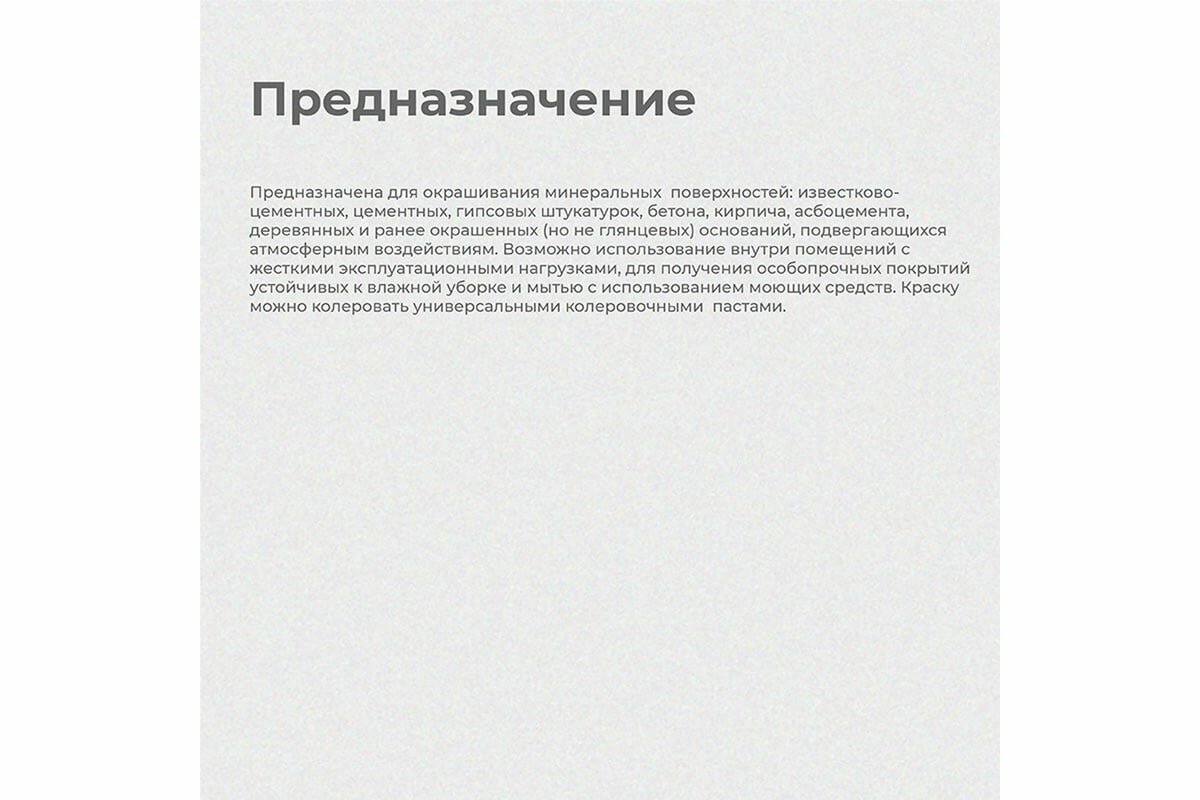 Предназначение

Предназначена для окрашивания минеральных поверхностей: известково-цементных, цементных, гипсовых штукатурок, бетона, кирпича, асбоцемента, деревянных и ранее окрашенных (но не глянцевых) оснований, подвергающихся атмосферным воздействиям. Возможно использование внутри помещений с жесткими эксплуатационными нагрузками, для получения особопрочных покрытий устойчивых к влажной уборке и мытью с использованием моющих средств. Краску можно колеровать универсальными колеровочными пастами.